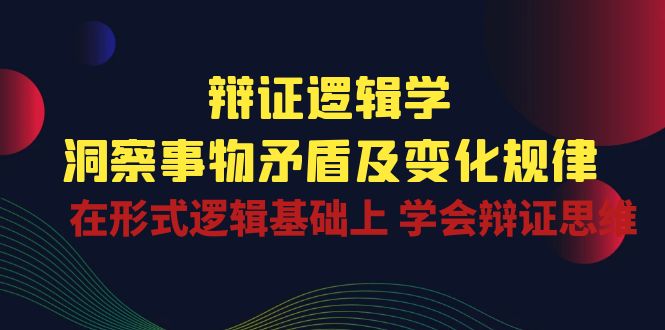 辩证逻辑学
洞察事物矛盾及变化规律
在形式逻辑基础上 学会辩证思维